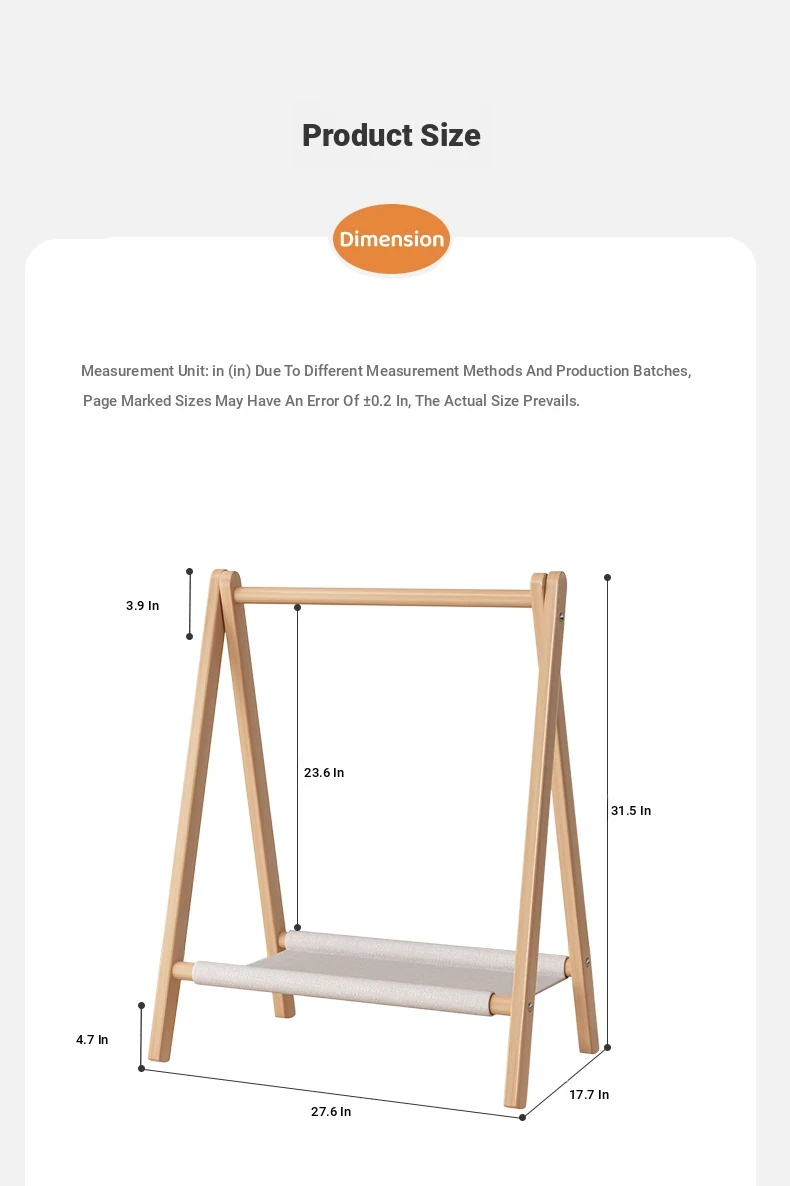 Product Size

Dimension

Measurement Unit: in (in) Due To Different Measurement Methods And Production Batches, Page Marked Sizes May Have An Error Of ±0.2 In, The Actual Size Prevails.

3.9 In

23.6 In

31.5 In

4.7 In

27.6 In

17.7 In